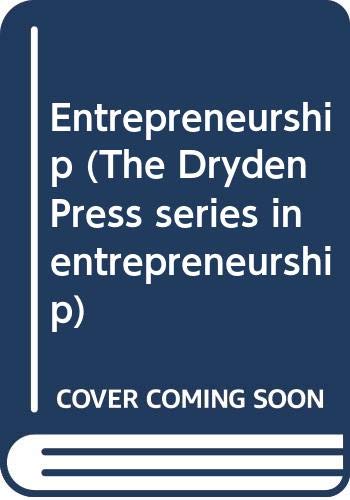 Entrepreneurship (The Dryden Press series in entrepreneurship)

COVER COMING SOON